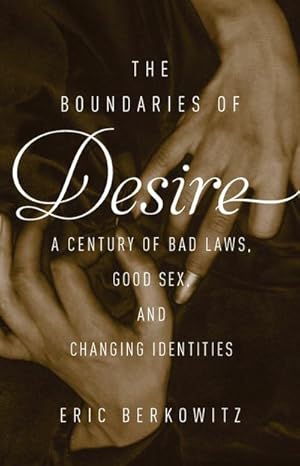 THE BOUNDARIES OF

Desire

A CENTURY OF BAD LAWS, GOOD SEX, AND CHANGING IDENTITIES

ERIC BERKOWITZ